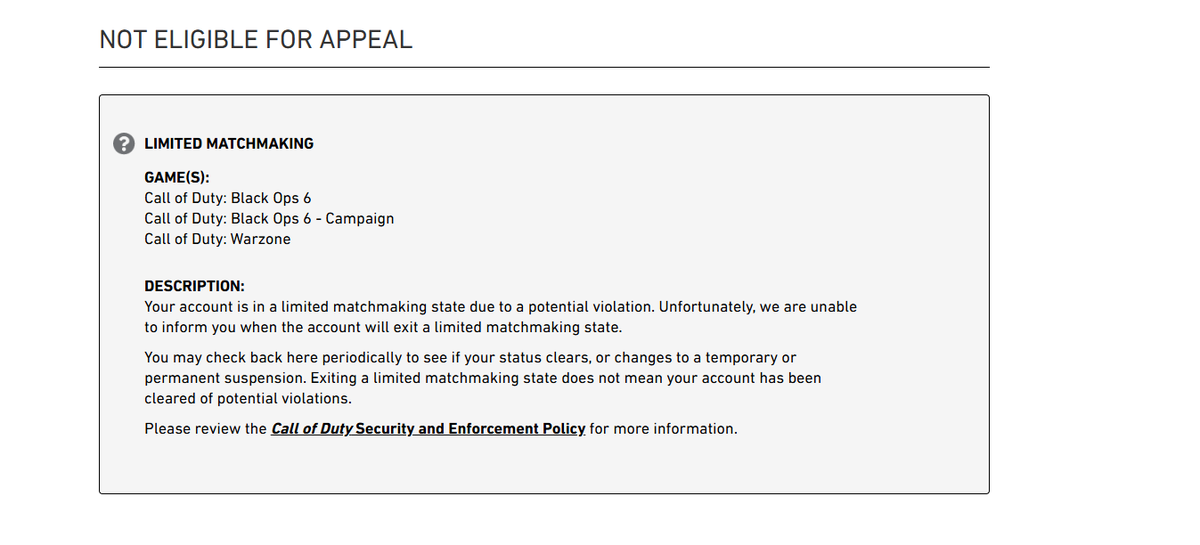 NOT ELIGIBLE FOR APPEAL

LIMITED MATCHMAKING

GAME(S):
Call of Duty: Black Ops 6
Call of Duty: Black Ops 6 - Campaign
Call of Duty: Warzone

DESCRIPTION:
Your account is in a limited matchmaking state due to a potential violation. Unfortunately, we are unable to inform you when the account will exit a limited matchmaking state.

You may check back here periodically to see if your status clears, or changes to a temporary or permanent suspension. Exiting a limited matchmaking state does not mean your account has been cleared of potential violations.

Please review the Call of Duty Security and Enforcement Policy for more information.